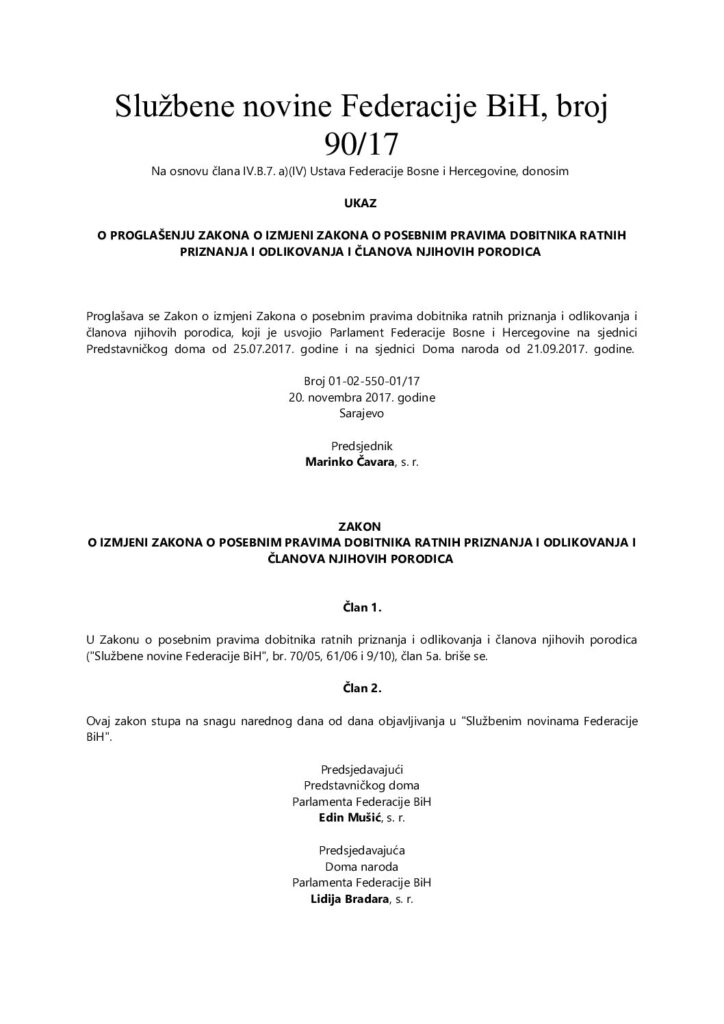 Službene novine Federacije BiH, broj 90/17

Na osnovu člana IV.B.7. a)(IV) Ustava Federacije Bosne i Hercegovine, donosim

UKAZ

O PROGLAŠENJU ZAKONA O IZMJENI ZAKONA O POSEBNIM PRAVIMA DOBITNIKA RATNIH PRIZNANJA I ODLIKOVANJA I ČLANOVA NJIHOVIH PORODICA

Proglašava se Zakon o izmjeni Zakona o posebnim pravima dobitnika ratnih priznanja i odlikovanja i članova njihovih porodica, koji je usvojio Parlament Federacije Bosne i Hercegovine na sjednici Predstavničkog doma od 25.07.2017. godine i na sjednici Doma naroda od 21.09.2017. godine.

Broj 01-02-550-01/17
20. novembra 2017. godine
Sarajevo

Predsjednik
Marinko Čavara, s. r.

ZAKON
O IZMJENI ZAKONA O POSEBNIM PRAVIMA DOBITNIKA RATNIH PRIZNANJA I ODLIKOVANJA I ČLANOVA NJIHOVIH PORODICA

Član 1.

U Zakonu o posebnim pravima dobitnika ratnih priznanja i odlikovanja i članova njihovih porodica ("Službene novine Federacije BiH", br. 70/05, 61/06 i 9/10), član 5a. briše se.

Član 2.

Ovaj zakon stupa na snagu narednog dana od dana objavljivanja u "Službenim novinama Federacije BiH".

Predsjedavajući
Predstavničkog doma
Parlamenta Federacije BiH
Edin Mušić, s. r.

Predsjedavajuća
Doma naroda
Parlamenta Federacije BiH
Lidija Bradara, s. r.